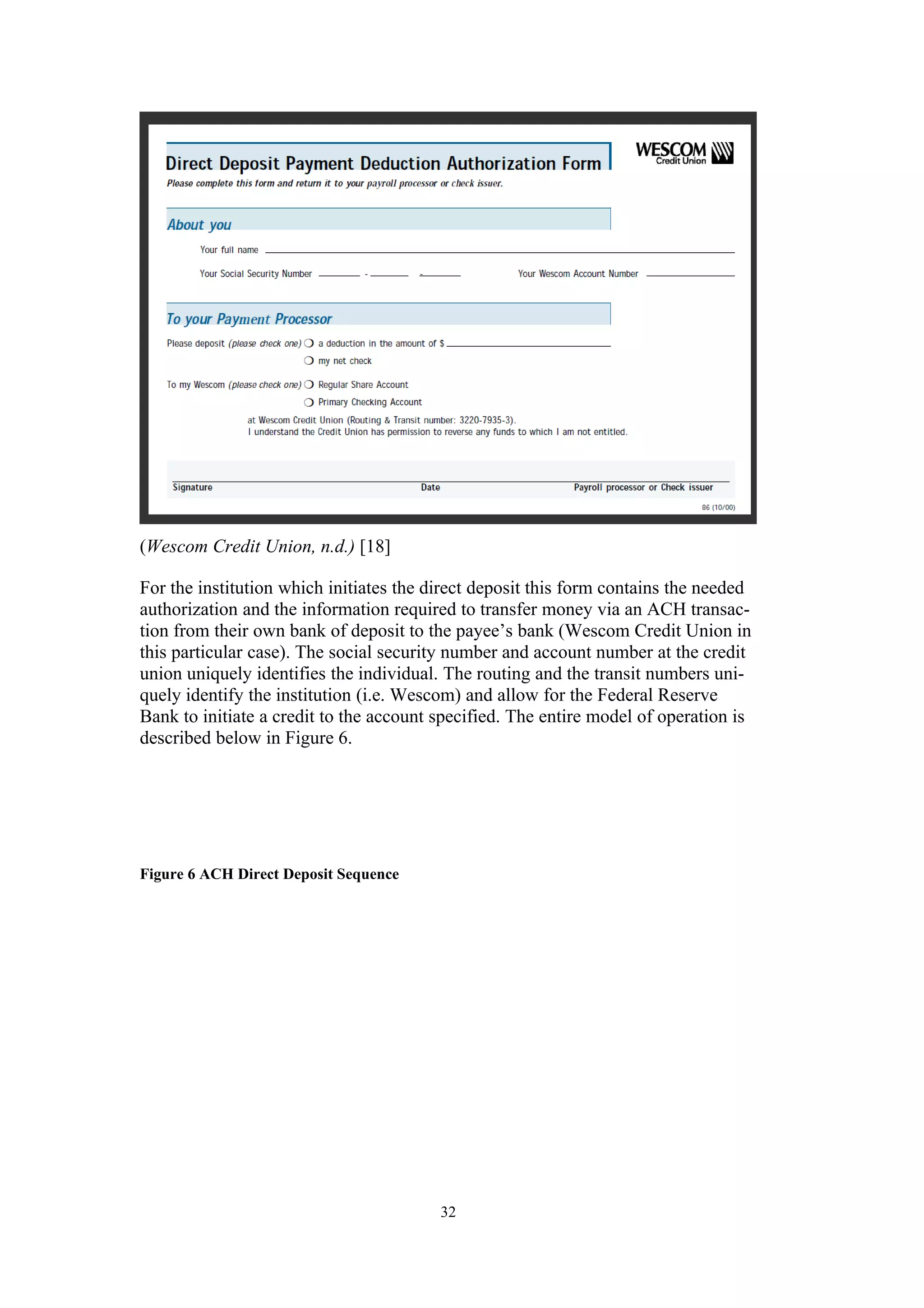 Direct Deposit Payment Deduction Authorization Form

WESCOM Credit Union

Please complete this form and return it to your payroll processor or check issuer.

About you

Your full name

Your Social Security Number - -

Your Wescom Account Number

To your Payment Processor

Please deposit (please check one) ❍ a deduction in the amount of $

❍ my net check

To my Wescom (please check one) ❍ Regular Share Account

❍ Primary Checking Account

at Wescom Credit Union (Routing & Transit number: 3220-7935-3).
I understand the Credit Union has permission to reverse any funds to which I am not entitled.

Signature

Date

Payroll processor or Check issuer

86 (10/00)

(Wescom Credit Union, n.d.) [18]

For the institution which initiates the direct deposit this form contains the needed authorization and the information required to transfer money via an ACH transaction from their own bank of deposit to the payee's bank (Wescom Credit Union in this particular case). The social security number and account number at the credit union uniquely identifies the individual. The routing and the transit numbers uniquely identify the institution (i.e. Wescom) and allow for the Federal Reserve Bank to initiate a credit to the account specified. The entire model of operation is described below in Figure 6.

Figure 6 ACH Direct Deposit Sequence

32